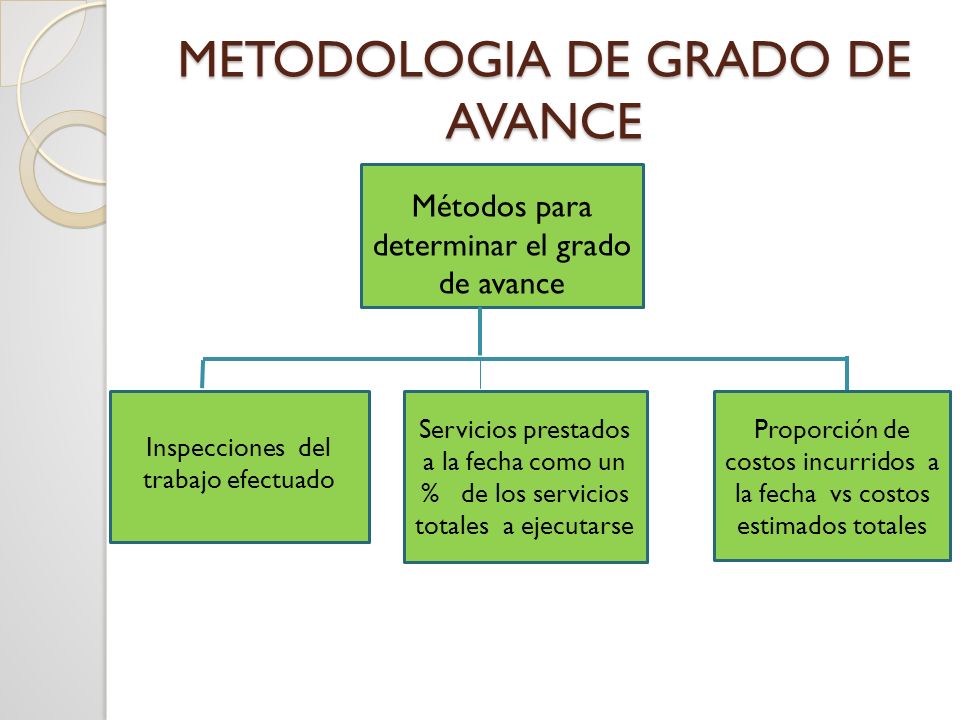 METODOLOGIA DE GRADO DE AVANCE

Métodos para determinar el grado de avance

Inspecciones del trabajo efectuado

Servicios prestados a la fecha como un % de los servicios totales a ejecutarse

Proporción de costos incurridos a la fecha vs costos estimados totales